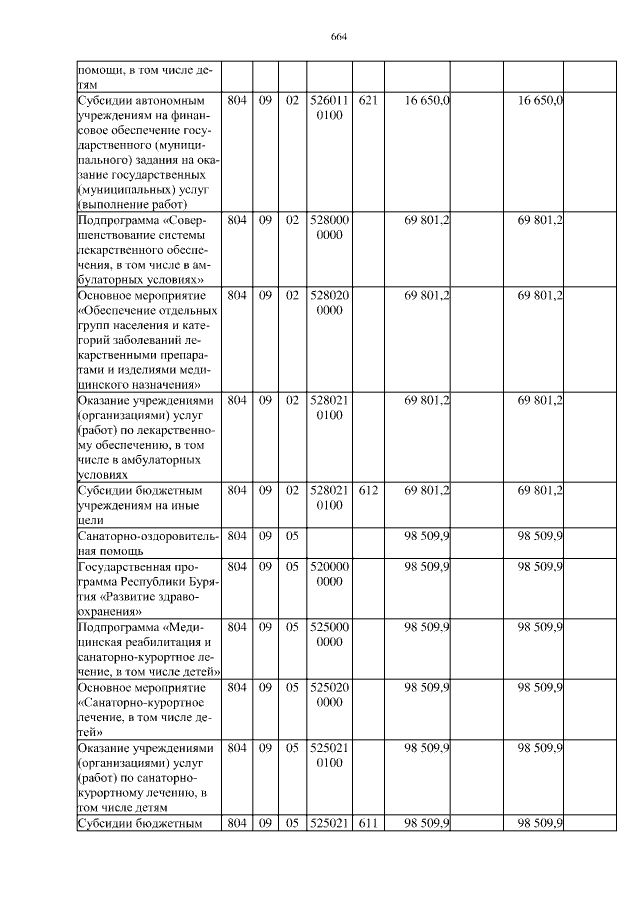 664

| | | | | | | | | | |
|---|---|---|---|---|---|---|---|---|---|
| помощи, в том числе детям | | | | | | | | | |
| Субсидии автономным учреждениям на финансовое обеспечение государственного (муниципального) задания на оказание государственных (муниципальных) услуг (выполнение работ) | 804 | 09 | 02 | 526011 0100 | 621 | 16 650,0 | | 16 650,0 | |
| Подпрограмма «Совершенствование системы лекарственного обеспечения, в том числе в амбулаторных условиях» | 804 | 09 | 02 | 528000 0000 | | 69 801,2 | | 69 801,2 | |
| Основное мероприятие «Обеспечение отдельных групп населения и категорий заболеваний лекарственными препаратами и изделиями медицинского назначения» | 804 | 09 | 02 | 528020 0000 | | 69 801,2 | | 69 801,2 | |
| Оказание учреждениями (организациями) услуг (работ) по лекарственному обеспечению, в том числе в амбулаторных условиях | 804 | 09 | 02 | 528021 0100 | | 69 801,2 | | 69 801,2 | |
| Субсидии бюджетным учреждениям на иные цели | 804 | 09 | 02 | 528021 0100 | 612 | 69 801,2 | | 69 801,2 | |
| Санаторно-оздоровительная помощь | 804 | 09 | 05 | | | 98 509,9 | | 98 509,9 | |
| Государственная программа Республики Бурятия «Развитие здравоохранения» | 804 | 09 | 05 | 520000 0000 | | 98 509,9 | | 98 509,9 | |
| Подпрограмма «Медицинская реабилитация и санаторно-курортное лечение, в том числе детей» | 804 | 09 | 05 | 525000 0000 | | 98 509,9 | | 98 509,9 | |
| Основное мероприятие «Санаторно-курортное лечение, в том числе детей» | 804 | 09 | 05 | 525020 0000 | | 98 509,9 | | 98 509,9 | |
| Оказание учреждениями (организациями) услуг (работ) по санаторно-курортному лечению, в том числе детям | 804 | 09 | 05 | 525021 0100 | | 98 509,9 | | 98 509,9 | |
| Субсидии бюджетным | 804 | 09 | 05 | 525021 | 611 | 98 509,9 | | 98 509,9 | |